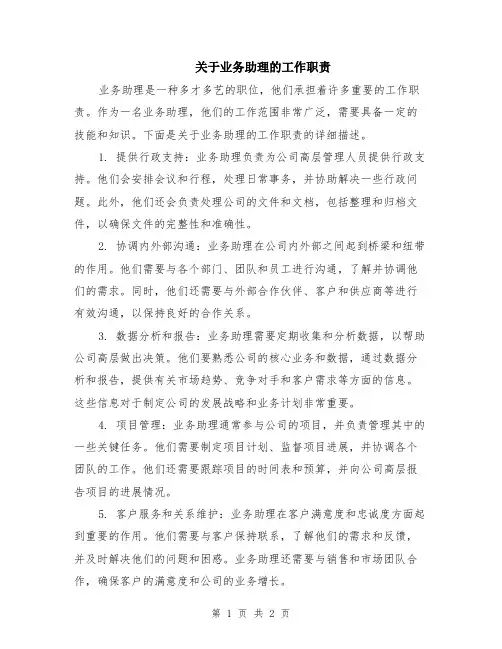 关于业务助理的工作职责

业务助理是一种多才多艺的职位，他们承担着许多重要的工作职责。作为一名业务助理，他们的工作范围非常广泛，需要具备一定的技能和知识。下面是关于业务助理的工作职责的详细描述。

1. 提供行政支持：业务助理负责为公司高层管理人员提供行政支持。他们会安排会议和行程，处理日常事务，并协助解决一些行政问题。此外，他们还会负责处理公司的文件和文档，包括整理和归档文件，以确保文件的完整性和准确性。

2. 协调内外部沟通：业务助理在公司内外部之间起到桥梁和纽带的作用。他们需要与各个部门、团队和员工进行沟通，了解并协调他们的需求。同时，他们还需要与外部合作伙伴、客户和供应商等进行有效沟通，以保持良好的合作关系。

3. 数据分析和报告：业务助理需要定期收集和分析数据，以帮助公司高层做出决策。他们要熟悉公司的核心业务和数据，通过数据分析和报告，提供有关市场趋势、竞争对手和客户需求等方面的信息。这些信息对于制定公司的发展战略和业务计划非常重要。

4. 项目管理：业务助理通常参与公司的项目，并负责管理其中的一些关键任务。他们需要制定项目计划、监督项目进展，并协调各个团队的工作。他们还需要跟踪项目的时间表和预算，并向公司高层报告项目的进展情况。

5. 客户服务和关系维护：业务助理在客户满意度和忠诚度方面起到重要的作用。他们需要与客户保持联系，了解他们的需求和反馈，并及时解决他们的问题和困惑。业务助理还需要与销售和市场团队合作，确保客户的满意度和公司的业务增长。

第 1 页 共 2 页